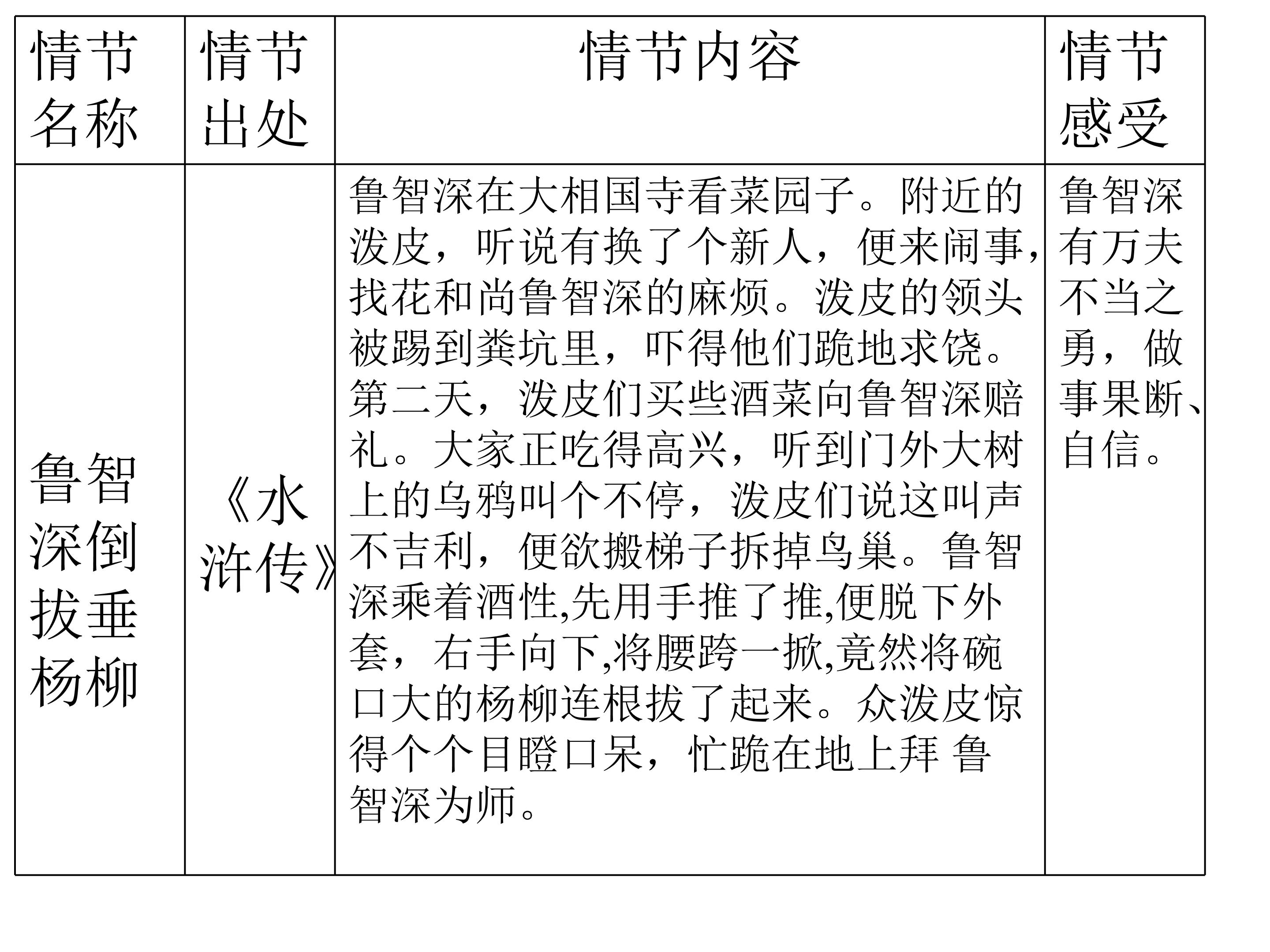 | 情节名称 | 情节出处 | 情节内容 | 情节感受 |
|---|---|---|---|
| 鲁智深倒拔垂杨柳 | 《水浒传》 | 鲁智深在大相国寺看菜园子。附近的泼皮，听说有换了个新人，便来闹事，找花和尚鲁智深的麻烦。泼皮的领头被踢到粪坑里，吓得他们跪地求饶。第二天，泼皮们买些酒菜向鲁智深赔礼。大家正吃得高兴，听到门外大树上的乌鸦叫个不停，泼皮们说这叫声不吉利，便欲搬梯子拆掉鸟巢。鲁智深乘着酒性,先用手推了推,便脱下外套，右手向下,将腰跨一掀,竟然将碗口大的杨柳连根拔了起来。众泼皮惊得个个目瞪口呆，忙跪在地上拜 鲁智深为师。 | 鲁智深有万夫不当之勇，做事果断、自信。 |